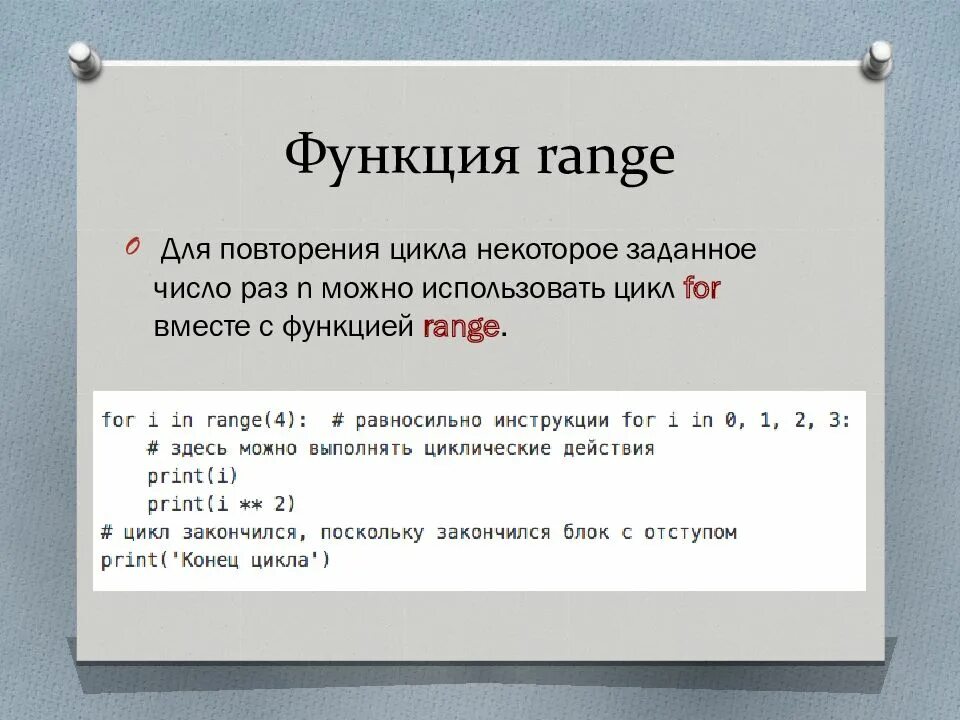 Функция range

Для повторения цикла некоторое заданное число раз n можно использовать цикл for вместе с функцией range.

for i in range(4):  # равносильно инструкции for i in 0, 1, 2, 3:
    # здесь можно выполнять циклические действия
    print(i)
    print(i ** 2)
# цикл закончился, поскольку закончился блок с отступом
print('Конец цикла')